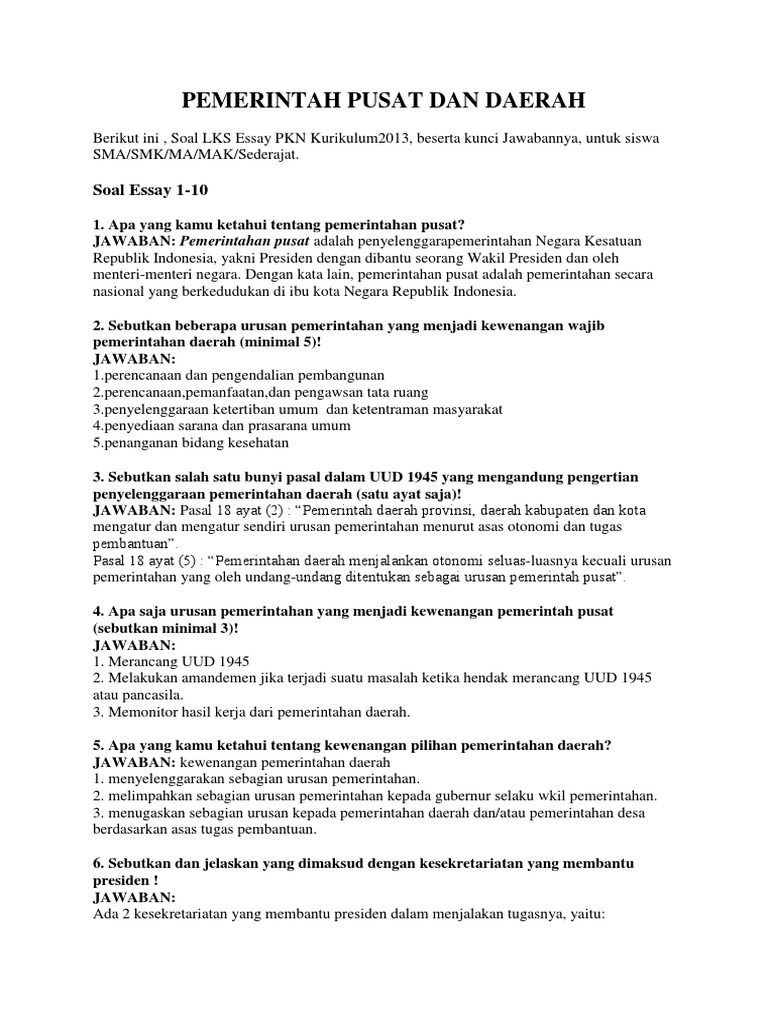 PEMERINTAH PUSAT DAN DAERAH

Berikut ini , Soal LKS Essay PKN Kurikulum2013, beserta kunci Jawabannya, untuk siswa SMA/SMK/MA/MAK/Sederajat.

Soal Essay 1-10

1. Apa yang kamu ketahui tentang pemerintahan pusat?
JAWABAN: Pemerintahan pusat adalah penyelenggarapemerintahan Negara Kesatuan Republik Indonesia, yakni Presiden dengan dibantu seorang Wakil Presiden dan oleh menteri-menteri negara. Dengan kata lain, pemerintahan pusat adalah pemerintahan secara nasional yang berkedudukan di ibu kota Negara Republik Indonesia.

2. Sebutkan beberapa urusan pemerintahan yang menjadi kewenangan wajib pemerintahan daerah (minimal 5)!
JAWABAN:
1.perencanaan dan pengendalian pembangunan
2.perencanaan,pemanfaatan,dan pengawsan tata ruang
3.penyelenggaraan ketertiban umum dan ketentraman masyarakat
4.penyediaan sarana dan prasarana umum
5.penanganan bidang kesehatan

3. Sebutkan salah satu bunyi pasal dalam UUD 1945 yang mengandung pengertian penyelenggaraan pemerintahan daerah (satu ayat saja)!
JAWABAN: Pasal 18 ayat (2) : “Pemerintah daerah provinsi, daerah kabupaten dan kota mengatur dan mengatur sendiri urusan pemerintahan menurut asas otonomi dan tugas pembantuan”.
Pasal 18 ayat (5) : “Pemerintahan daerah menjalankan otonomi seluas-luasnya kecuali urusan pemerintahan yang oleh undang-undang ditentukan sebagai urusan pemerintah pusat”.

4. Apa saja urusan pemerintahan yang menjadi kewenangan pemerintah pusat (sebutkan minimal 3)!
JAWABAN:
1. Merancang UUD 1945
2. Melakukan amandemen jika terjadi suatu masalah ketika hendak merancang UUD 1945 atau pancasila.
3. Memonitor hasil kerja dari pemerintahan daerah.

5. Apa yang kamu ketahui tentang kewenangan pilihan pemerintahan daerah?
JAWABAN: kewenangan pemerintahan daerah
1. menyelenggarakan sebagian urusan pemerintahan.
2. melimpahkan sebagian urusan pemerintahan kepada gubernur selaku wkil pemerintahan.
3. menugaskan sebagian urusan kepada pemerintahan daerah dan/atau pemerintahan desa berdasarkan asas tugas pembantuan.

6. Sebutkan dan jelaskan yang dimaksud dengan kesekretariatan yang membantu presiden !
JAWABAN:
Ada 2 kesekretariatan yang membantu presiden dalam menjalakan tugasnya, yaitu: